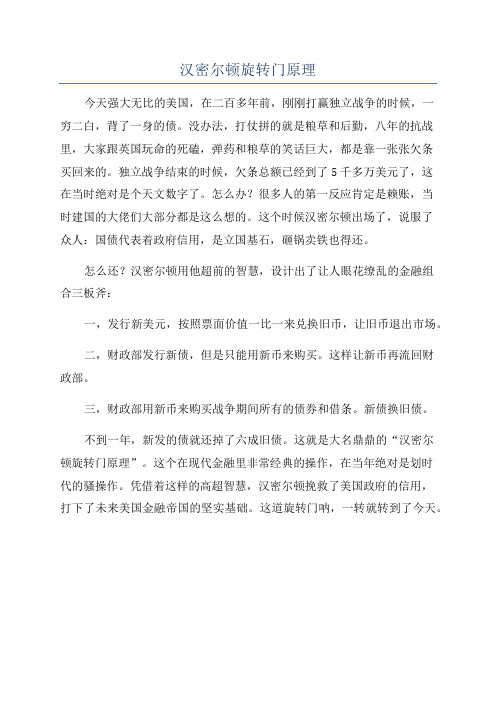 汉密尔顿旋转门原理

今天强大无比的美国，在二百多年前，刚刚打赢独立战争的时候，一穷二白，背了一身的债。没办法，打仗拼的就是粮草和后勤，八年的抗战里，大家跟英国玩命的死磕，弹药和粮草的笑话巨大，都是靠一张张欠条买回来的。独立战争结束的时候，欠条总额已经到了5千多万美元了，这在当时绝对是个天文数字了。怎么办？很多人的第一反应肯定是赖账，当时建国的大佬们大部分都是这么想的。这个时候汉密尔顿出场了，说服了众人：国债代表着政府信用，是立国基石，砸锅卖铁也得还。

怎么还？汉密尔顿用他超前的智慧，设计出了让人眼花缭乱的金融组合三板斧：

一，发行新美元，按照票面价值一比一来兑换旧币，让旧币退出市场。

二，财政部发行新债，但是只能用新币来购买。这样让新币再流回财政部。

三，财政部用新币来购买战争期间所有的债券和借条。新债换旧债。

不到一年，新发的债就还掉了六成旧债。这就是大名鼎鼎的“汉密尔顿旋转门原理”。这个在现代金融里非常经典的操作，在当年绝对是划时代的骚操作。凭借着这样的高超智慧，汉密尔顿挽救了美国政府的信用，打下了未来美国金融帝国的坚实基础。这道旋转门呐，一转就转到了今天。